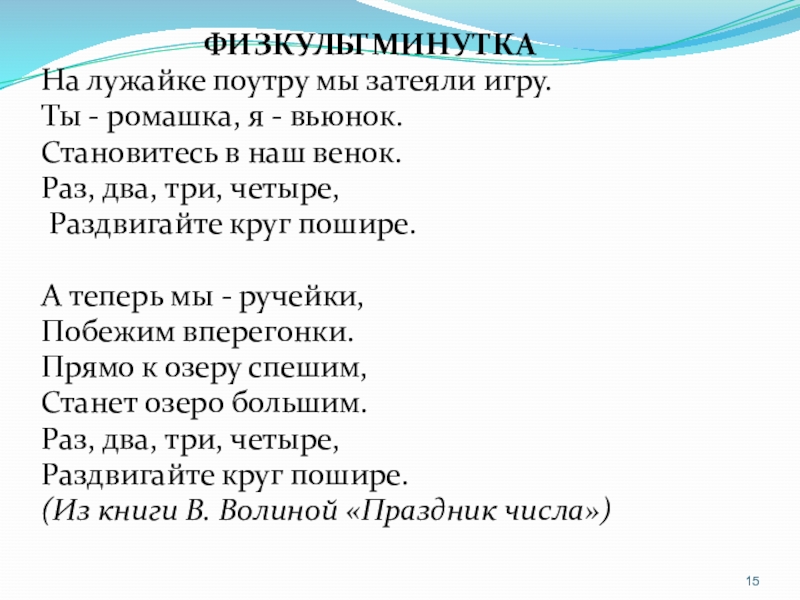 ФИЗКУЛЬТМИНУТКА
На лужайке поутру мы затеяли игру.
Ты - ромашка, я - вьюнок.
Становитесь в наш венок.
Раз, два, три, четыре,
Раздвигайте круг пошире.

А теперь мы - ручейки,
Побежим вперегонки.
Прямо к озеру спешим,
Станет озеро большим.
Раз, два, три, четыре,
Раздвигайте круг пошире.
(Из книги В. Волиной «Праздник числа»)

15